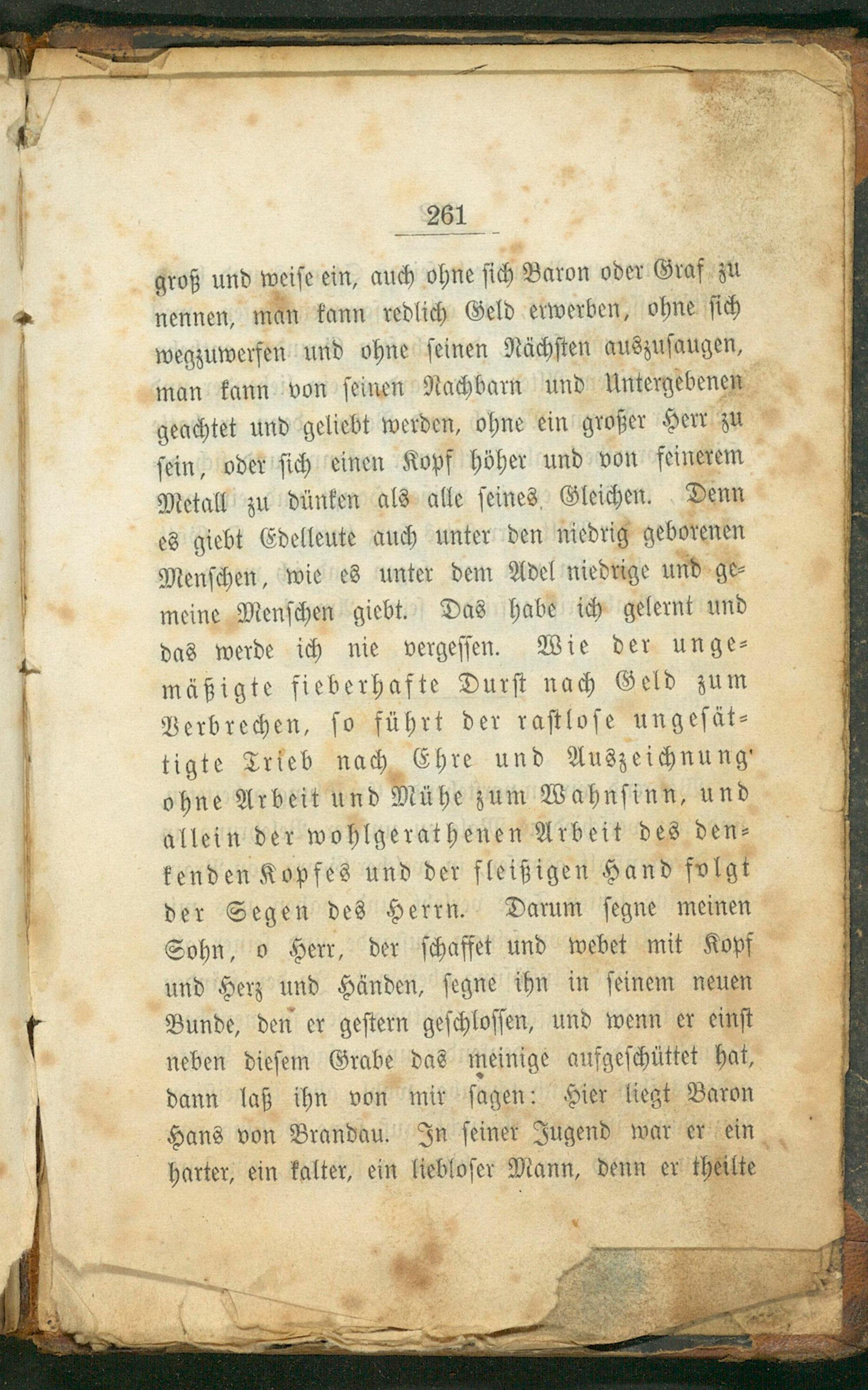 261

groß und weise ein, auch ohne sich Baron oder Graf zu nennen, man kann redlich Geld erwerben, ohne sich wegzuwerfen und ohne seinen Nächsten auszusaugen, man kann von seinen Nachbarn und Untergebenen geachtet und geliebt werden, ohne ein großer Herr zu sein, oder sich einen Kopf höher und von feinerem Metall zu dünken als alle seines Gleichen. Denn es giebt Edelleute auch unter den niedrig geborenen Menschen, wie es unter dem Adel niedrige und gemeine Menschen giebt. Das habe ich gelernt und das werde ich nie vergessen. Wie der ungemäßigte fieberhafte Durst nach Geld zum Verbrechen, so führt der rastlose ungesättigte Trieb nach Ehre und Auszeichnung ohne Arbeit und Mühe zum Wahnsinn, und allein der wohlgerathenen Arbeit des denkenden Kopfes und der fleißigen Hand folgt der Segen des Herrn. Darum segne meinen Sohn, o Herr, der schaffet und webet mit Kopf und Herz und Händen, segne ihn in seinem neuen Bunde, den er gestern geschlossen, und wenn er einst neben diesem Grabe das meinige aufgeschüttet hat, dann laß ihn von mir sagen: Hier liegt Baron Hans von Brandau. In seiner Jugend war er ein harter, ein kalter, ein liebloser Mann, denn er theilte